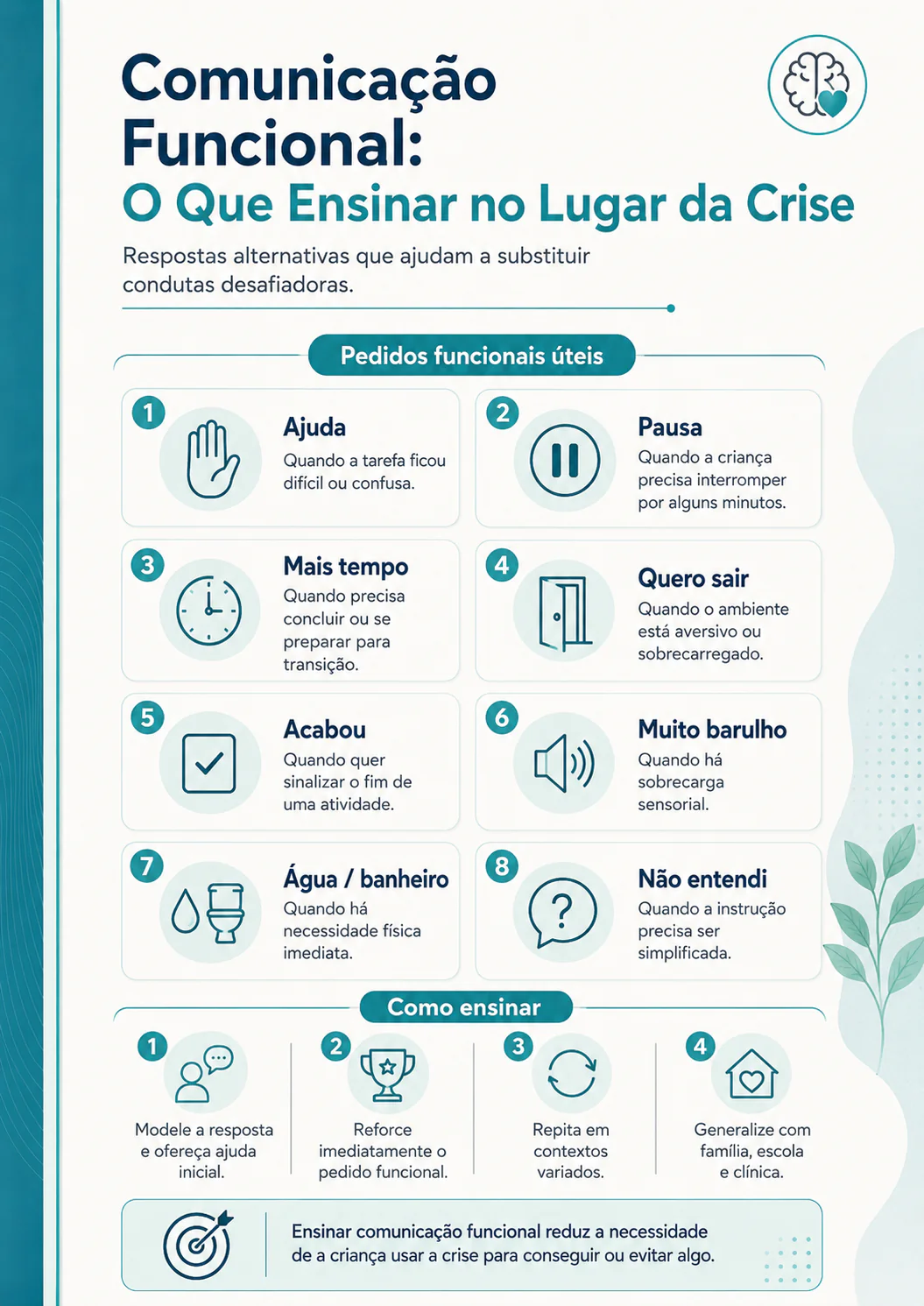 Comunicação Funcional:
O Que Ensinar no Lugar da Crise

Respostas alternativas que ajudam a substituir condutas desafiadoras.

Pedidos funcionais úteis

1
Ajuda
Quando a tarefa ficou difícil ou confusa.

2
Pausa
Quando a criança precisa interromper por alguns minutos.

3
Mais tempo
Quando precisa concluir ou se preparar para transição.

4
Quero sair
Quando o ambiente está aversivo ou sobrecarregado.

5
Acabou
Quando quer sinalizar o fim de uma atividade.

6
Muito barulho
Quando há sobrecarga sensorial.

7
Água / banheiro
Quando há necessidade física imediata.

8
Não entendi
Quando a instrução precisa ser simplificada.

Como ensinar

1
Modele a resposta e ofereça ajuda inicial.

2
Reforce imediatamente o pedido funcional.

3
Repita em contextos variados.

4
Generalize com família, escola e clínica.

Ensinar comunicação funcional reduz a necessidade de a criança usar a crise para conseguir ou evitar algo.